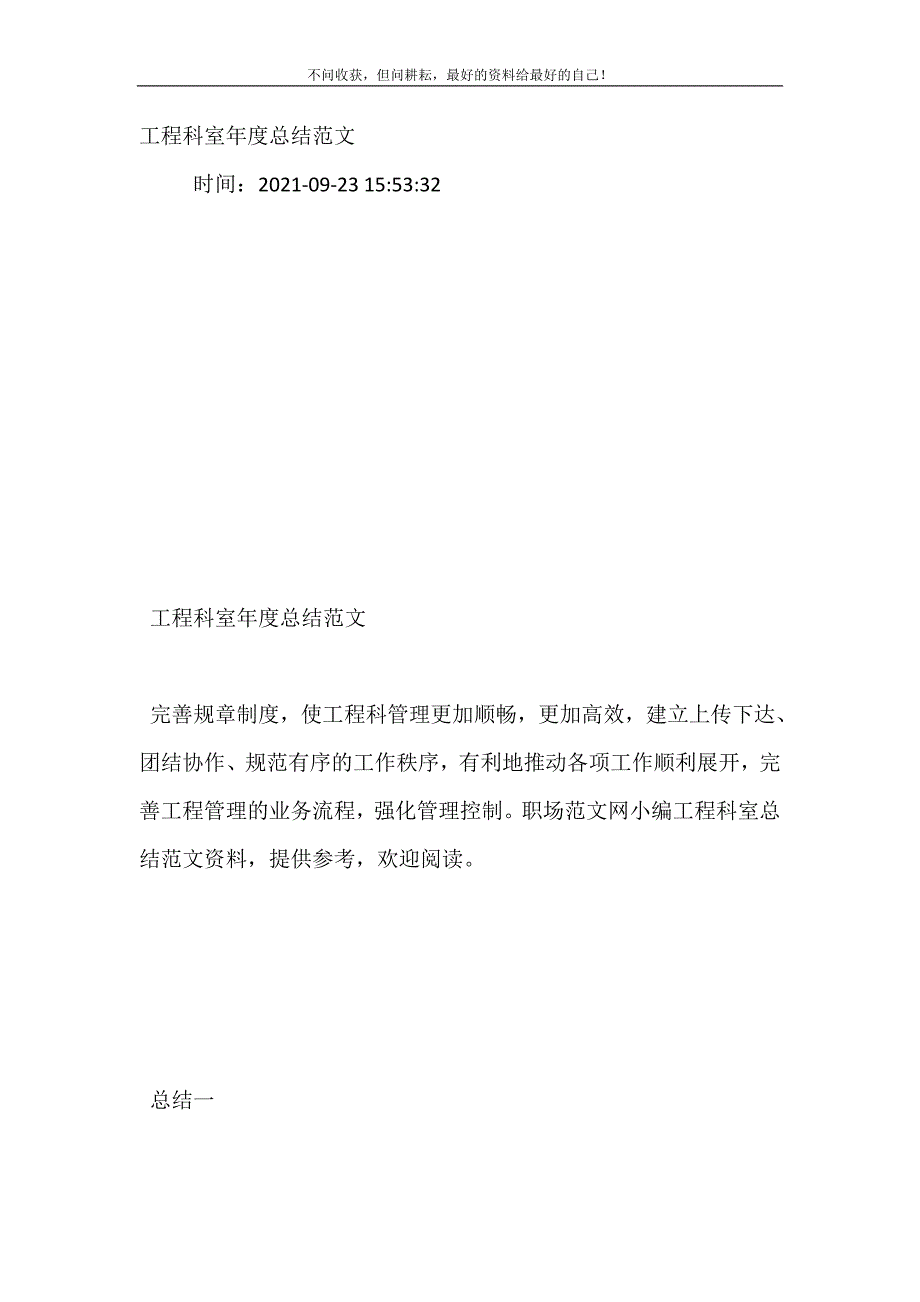 不问收获，但问耕耘，最好的资料给最好的自己！

工程科室年度总结范文

时间：2021-09-23 15:53:32

工程科室年度总结范文

完善规章制度，使工程科管理更加顺畅，更加高效，建立上传下达、团结协作、规范有序的工作秩序，有利地推动各项工作顺利展开，完善工程管理的业务流程，强化管理控制。职场范文网小编工程科室总结范文资料，提供参考，欢迎阅读。

总结一